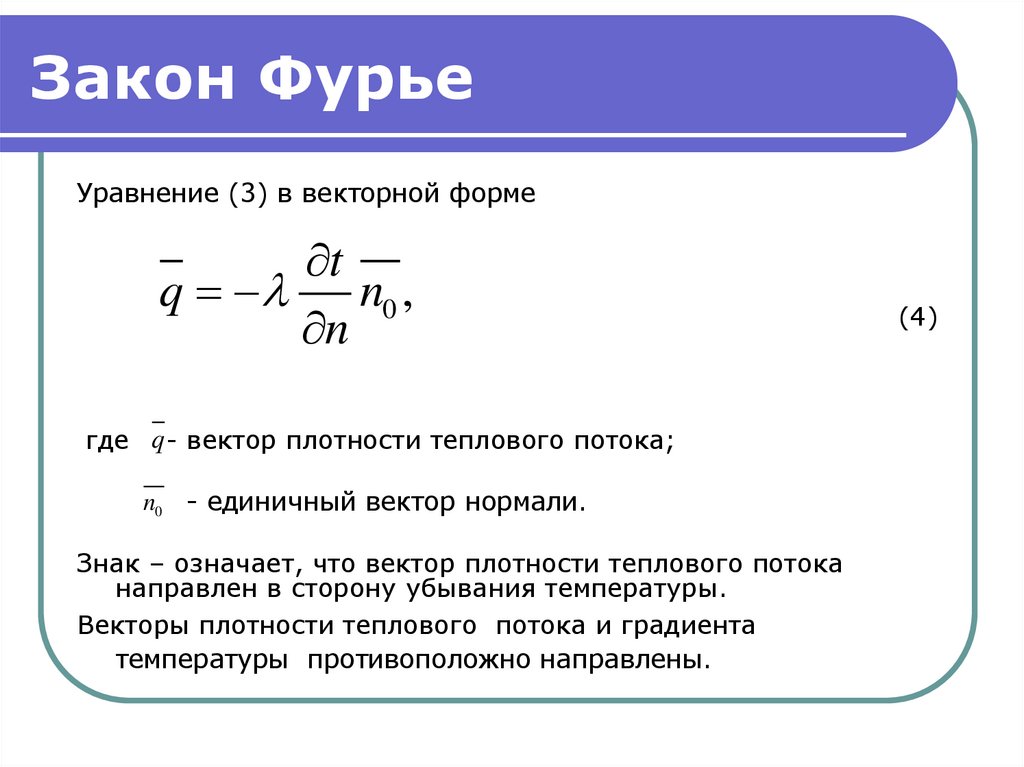 Закон Фурье

Уравнение (3) в векторной форме

$\overline{q} = -\lambda \frac{\partial t}{\partial n} \overline{n_0},$

(4)

где $\overline{q}$- вектор плотности теплового потока;

$\overline{n_0}$ - единичный вектор нормали.

Знак – означает, что вектор плотности теплового потока направлен в сторону убывания температуры.

Векторы плотности теплового потока и градиента температуры противоположно направлены.